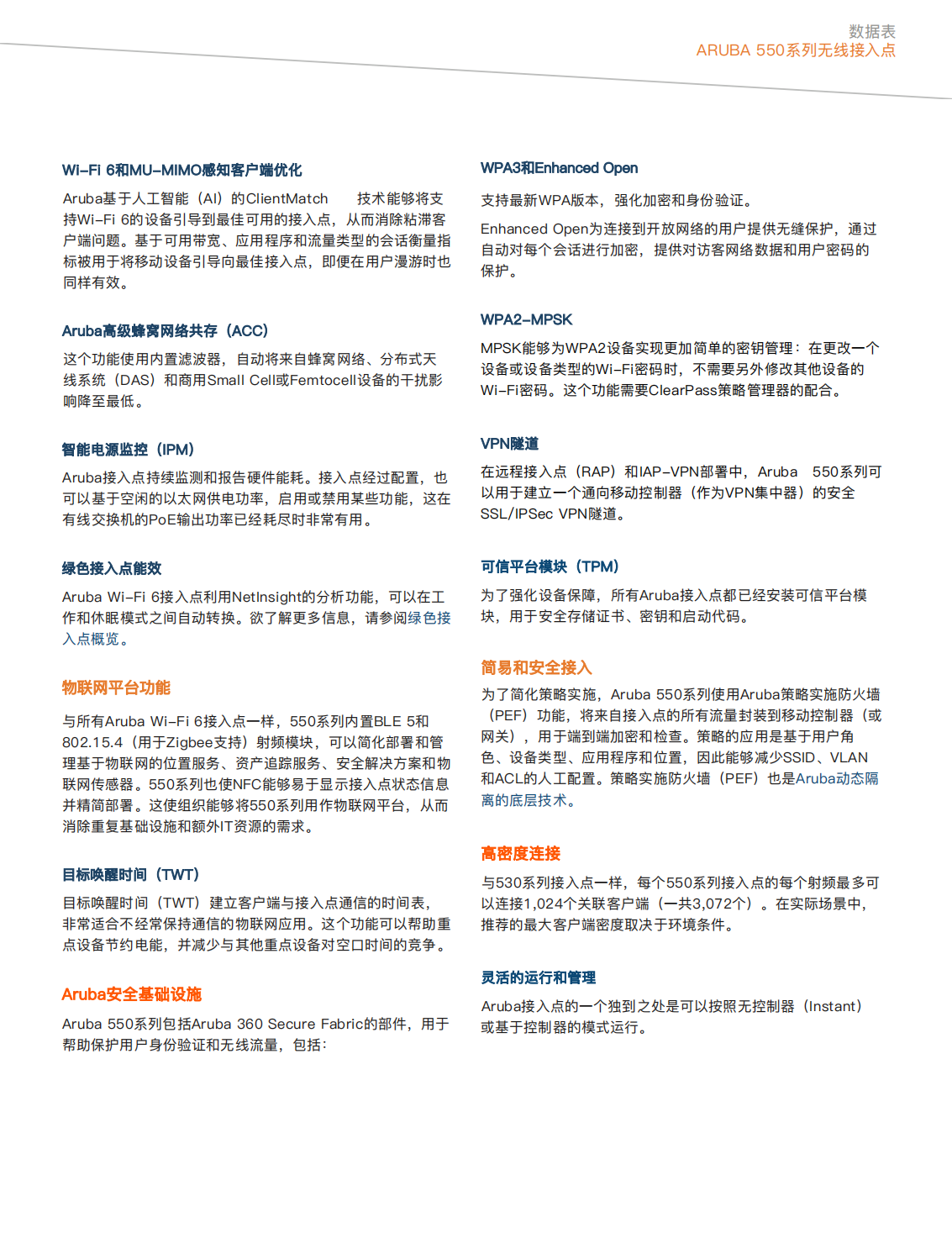 数据表
ARUBA 550系列无线接入点

Wi-Fi 6和MU-MIMO感知客户端优化

Aruba基于人工智能（AI）的ClientMatch 技术能够将支持Wi-Fi 6的设备引导到最佳可用的接入点，从而消除粘滞客户端问题。基于可用带宽、应用程序和流量类型的会话衡量指标被用于将移动设备引导向最佳接入点，即便在用户漫游时也同样有效。

Aruba高级蜂窝网络共存（ACC）

这个功能使用内置滤波器，自动将来自蜂窝网络、分布式天线系统（DAS）和商用Small Cell或Femtocell设备的干扰影响降至最低。

智能电源监控（IPM）

Aruba接入点持续监测和报告硬件能耗。接入点经过配置，也可以基于空闲的以太网供电功率，启用或禁用某些功能，这在有线交换机的PoE输出功率已经耗尽时非常有用。

绿色接入点能效

Aruba Wi-Fi 6接入点利用NetInsight的分析功能，可以在工作和休眠模式之间自动转换。欲了解更多信息，请参阅绿色接入点概览。

物联网平台功能

与所有Aruba Wi-Fi 6接入点一样，550系列内置BLE 5和802.15.4（用于Zigbee支持）射频模块，可以简化部署和管理基于物联网的位置服务、资产追踪服务、安全解决方案和物联网传感器。550系列也使NFC能够易于显示接入点状态信息并精简部署。这使组织能够将550系列用作物联网平台，从而消除重复基础设施和额外IT资源的需求。

目标唤醒时间（TWT）

目标唤醒时间（TWT）建立客户端与接入点通信的时间表，非常适合不经常保持通信的物联网应用。这个功能可以帮助重点设备节约电能，并减少与其他重点设备对空口时间的竞争。

Aruba安全基础设施

Aruba 550系列包括Aruba 360 Secure Fabric的部件，用于帮助保护用户身份验证和无线流量，包括：

WPA3和Enhanced Open

支持最新WPA版本，强化加密和身份验证。

Enhanced Open为连接到开放网络的用户提供无缝保护，通过自动对每个会话进行加密，提供对访客网络数据和用户密码的保护。

WPA2-MPSK

MPSK能够为WPA2设备实现更加简单的密钥管理：在更改一个设备或设备类型的Wi-Fi密码时，不需要另外修改其他设备的Wi-Fi密码。这个功能需要ClearPass策略管理器的配合。

VPN隧道

在远程接入点（RAP）和IAP-VPN部署中，Aruba 550系列可以用于建立一个通向移动控制器（作为VPN集中器）的安全SSL/IPSec VPN隧道。

可信平台模块（TPM）

为了强化设备保障，所有Aruba接入点都已经安装可信平台模块，用于安全存储证书、密钥和启动代码。

简易和安全接入

为了简化策略实施，Aruba 550系列使用Aruba策略实施防火墙（PEF）功能，将来自接入点的所有流量封装到移动控制器（或网关），用于端到端加密和检查。策略的应用是基于用户角色、设备类型、应用程序和位置，因此能够减少SSID、VLAN和ACL的人工配置。策略实施防火墙（PEF）也是Aruba动态隔离的底层技术。

高密度连接

与530系列接入点一样，每个550系列接入点的每个射频最多可以连接1,024个关联客户端（一共3,072个）。在实际场景中，推荐的最大客户端密度取决于环境条件。

灵活的运行和管理

Aruba接入点的一个独到之处是可以按照无控制器（Instant）或基于控制器的模式运行。